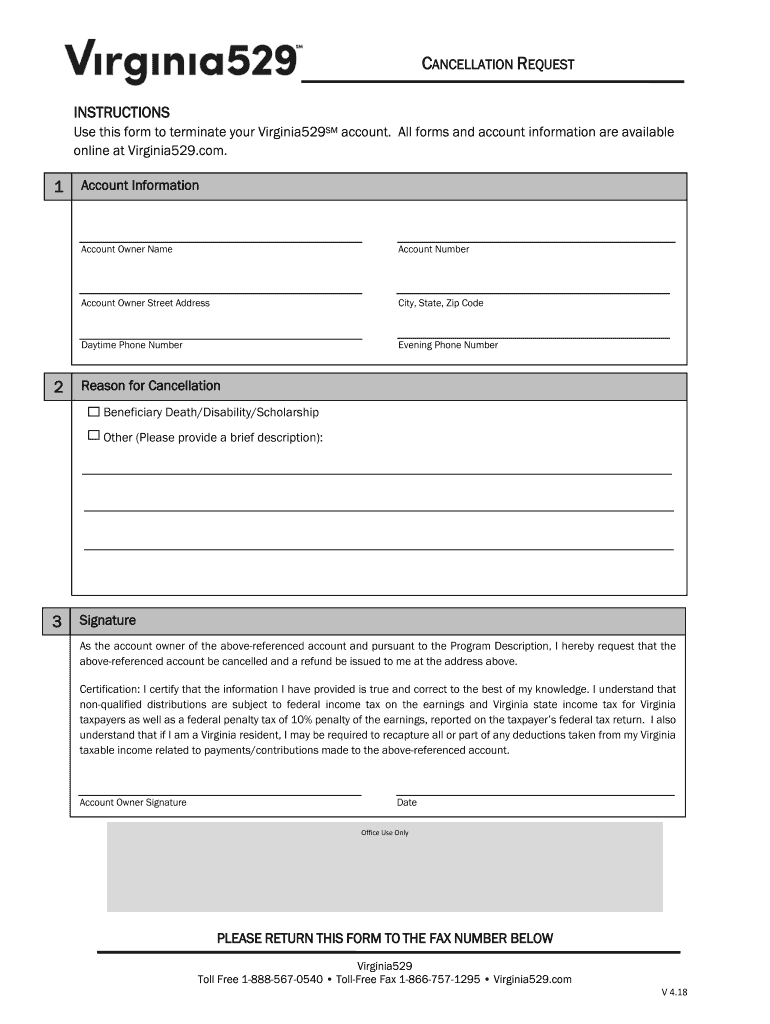 Virginia529℠

CANCELLATION REQUEST

INSTRUCTIONS
Use this form to terminate your Virginia529℠ account. All forms and account information are available online at Virginia529.com.

1 Account Information

Account Owner Name

Account Number

Account Owner Street Address

City, State, Zip Code

Daytime Phone Number

Evening Phone Number

2 Reason for Cancellation

☐ Beneficiary Death/Disability/Scholarship

☐ Other (Please provide a brief description):

3 Signature

As the account owner of the above-referenced account and pursuant to the Program Description, I hereby request that the above-referenced account be cancelled and a refund be issued to me at the address above.

Certification: I certify that the information I have provided is true and correct to the best of my knowledge. I understand that non-qualified distributions are subject to federal income tax on the earnings and Virginia state income tax for Virginia taxpayers as well as a federal penalty tax of 10% penalty of the earnings, reported on the taxpayer's federal tax return. I also understand that if I am a Virginia resident, I may be required to recapture all or part of any deductions taken from my Virginia taxable income related to payments/contributions made to the above-referenced account.

Account Owner Signature

Date

Office Use Only

PLEASE RETURN THIS FORM TO THE FAX NUMBER BELOW

Virginia529
Toll Free 1-888-567-0540 • Toll-Free Fax 1-866-757-1295 • Virginia529.com

V 4.18